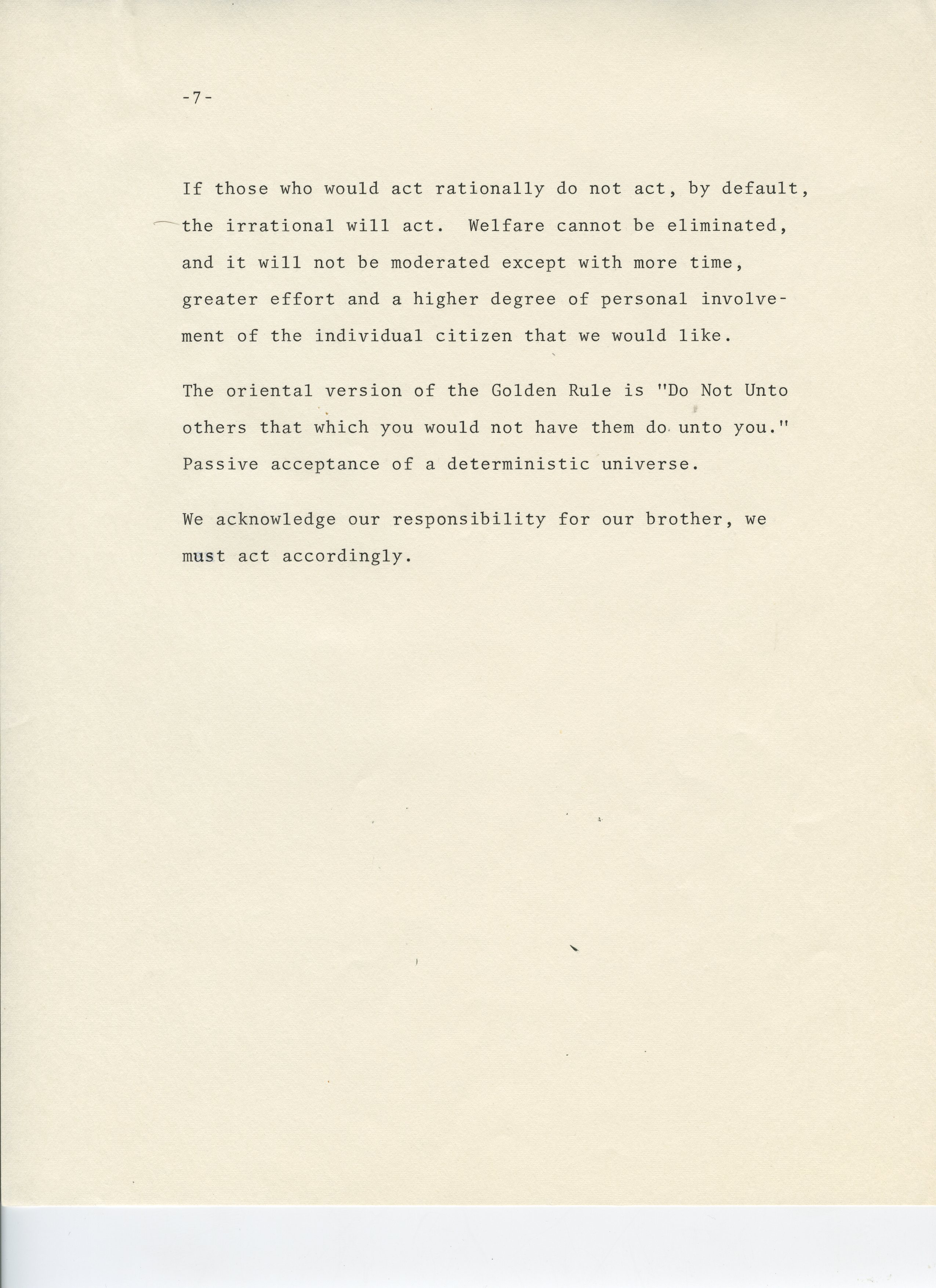 -7-

If those who would act rationally do not act, by default, the irrational will act. Welfare cannot be eliminated, and it will not be moderated except with more time, greater effort and a higher degree of personal involvement of the individual citizen that we would like.

The oriental version of the Golden Rule is "Do Not Unto others that which you would not have them do unto you." Passive acceptance of a deterministic universe.

We acknowledge our responsibility for our brother, we must act accordingly.